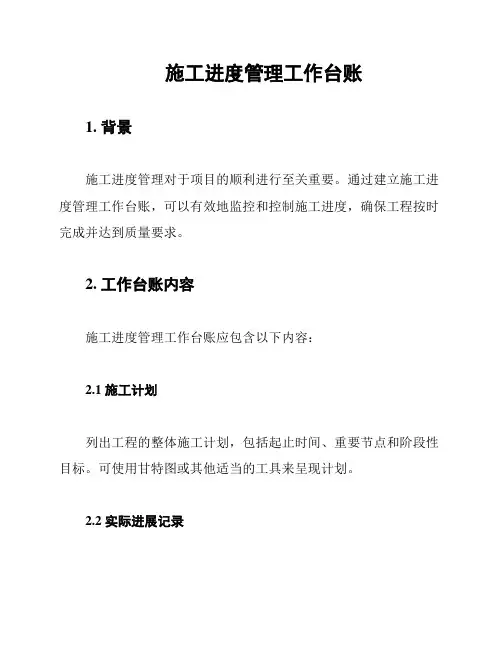 施工进度管理工作台账

1. 背景

施工进度管理对于项目的顺利进行至关重要。通过建立施工进度管理工作台账，可以有效地监控和控制施工进度，确保工程按时完成并达到质量要求。

2. 工作台账内容

施工进度管理工作台账应包含以下内容：

2.1 施工计划

列出工程的整体施工计划，包括起止时间、重要节点和阶段性目标。可使用甘特图或其他适当的工具来呈现计划。

2.2 实际进展记录